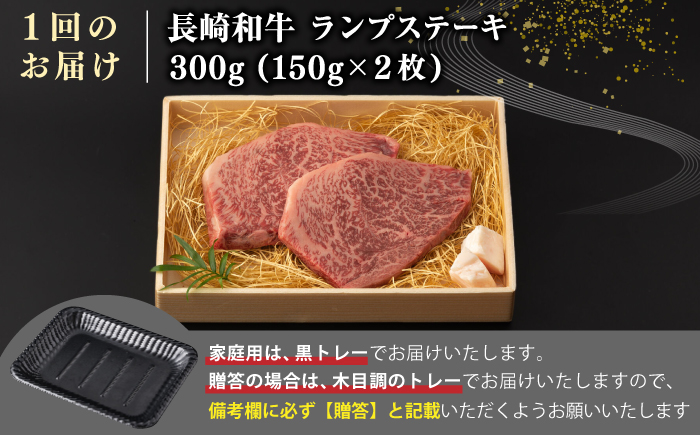 1回のお届け

長崎和牛 ランプステーキ
300g (150g×2枚)

家庭用は、黒トレーでお届けいたします。
贈答の場合は、木目調のトレーでお届けいたしますので、
備考欄に必ず【贈答】と記載いただくようお願いいたします